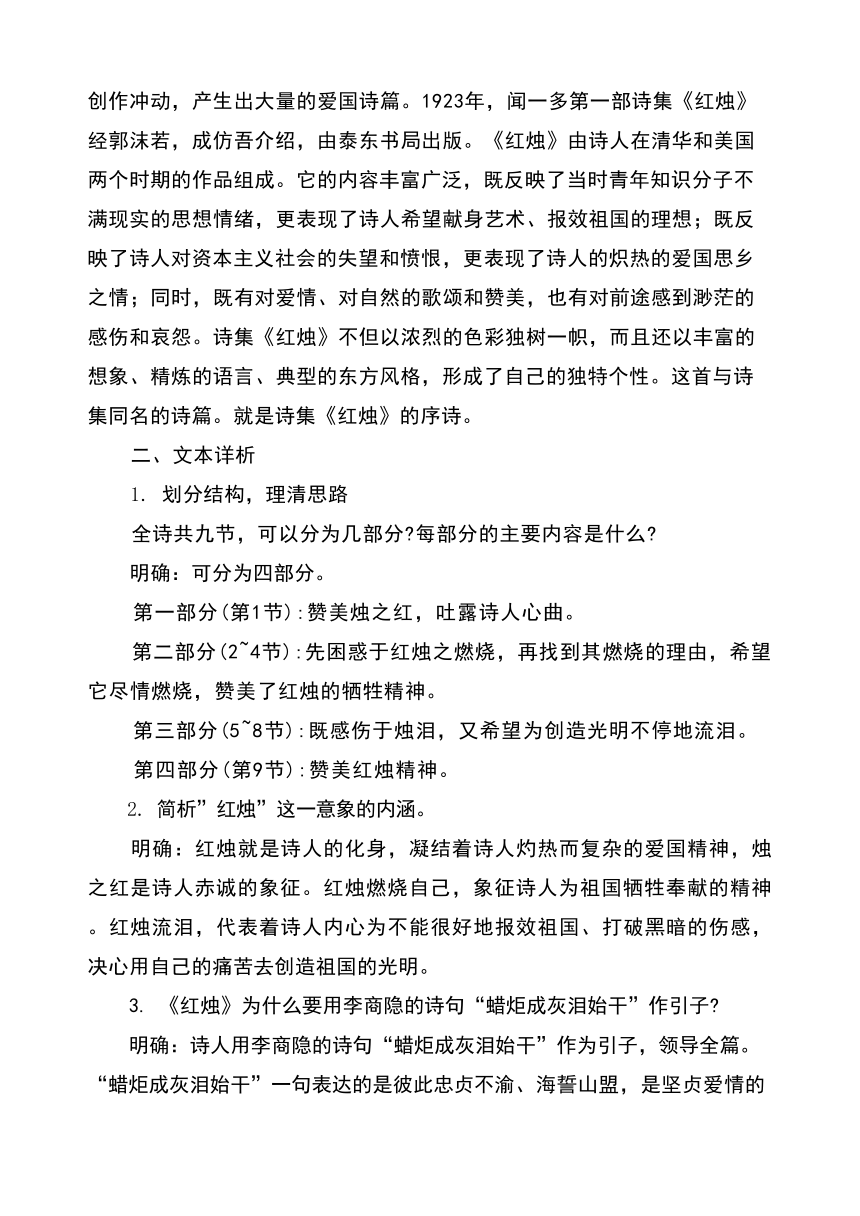 创作冲动，产生出大量的爱国诗篇。1923年，闻一多第一部诗集《红烛》经郭沫若，成仿吾介绍，由泰东书局出版。《红烛》由诗人在清华和美国两个时期的作品组成。它的内容丰富广泛，既反映了当时青年知识分子不满现实的思想情绪，更表现了诗人希望献身艺术、报效祖国的理想；既反映了诗人对资本主义社会的失望和愤恨，更表现了诗人的炽热的爱国思乡之情；同时，既有对爱情、对自然的歌颂和赞美，也有对前途感到渺茫的感伤和哀怨。诗集《红烛》不但以浓烈的色彩独树一帜，而且还以丰富的想象、精炼的语言、典型的东方风格，形成了自己的独特个性。这首与诗集同名的诗篇。就是诗集《红烛》的序诗。

二、文本详析

1. 划分结构，理清思路

全诗共九节，可以分为几部分?每部分的主要内容是什么?

明确：可分为四部分。

第一部分(第1节):赞美烛之红，吐露诗人心曲。

第二部分(2~4节):先困惑于红烛之燃烧，再找到其燃烧的理由，希望它尽情燃烧，赞美了红烛的牺牲精神。

第三部分(5~8节):既感伤于烛泪，又希望为创造光明不停地流泪。

第四部分(第9节):赞美红烛精神。

2. 简析”红烛”这一意象的内涵。

明确：红烛就是诗人的化身，凝结着诗人灼热而复杂的爱国精神，烛之红是诗人赤诚的象征。红烛燃烧自己，象征诗人为祖国牺牲奉献的精神。红烛流泪，代表着诗人内心为不能很好地报效祖国、打破黑暗的伤感，决心用自己的痛苦去创造祖国的光明。

3. 《红烛》为什么要用李商隐的诗句“蜡炬成灰泪始干”作引子?

明确：诗人用李商隐的诗句“蜡炬成灰泪始干”作为引子，领导全篇。“蜡炬成灰泪始干”一句表达的是彼此忠贞不渝、海誓山盟，是坚贞爱情的